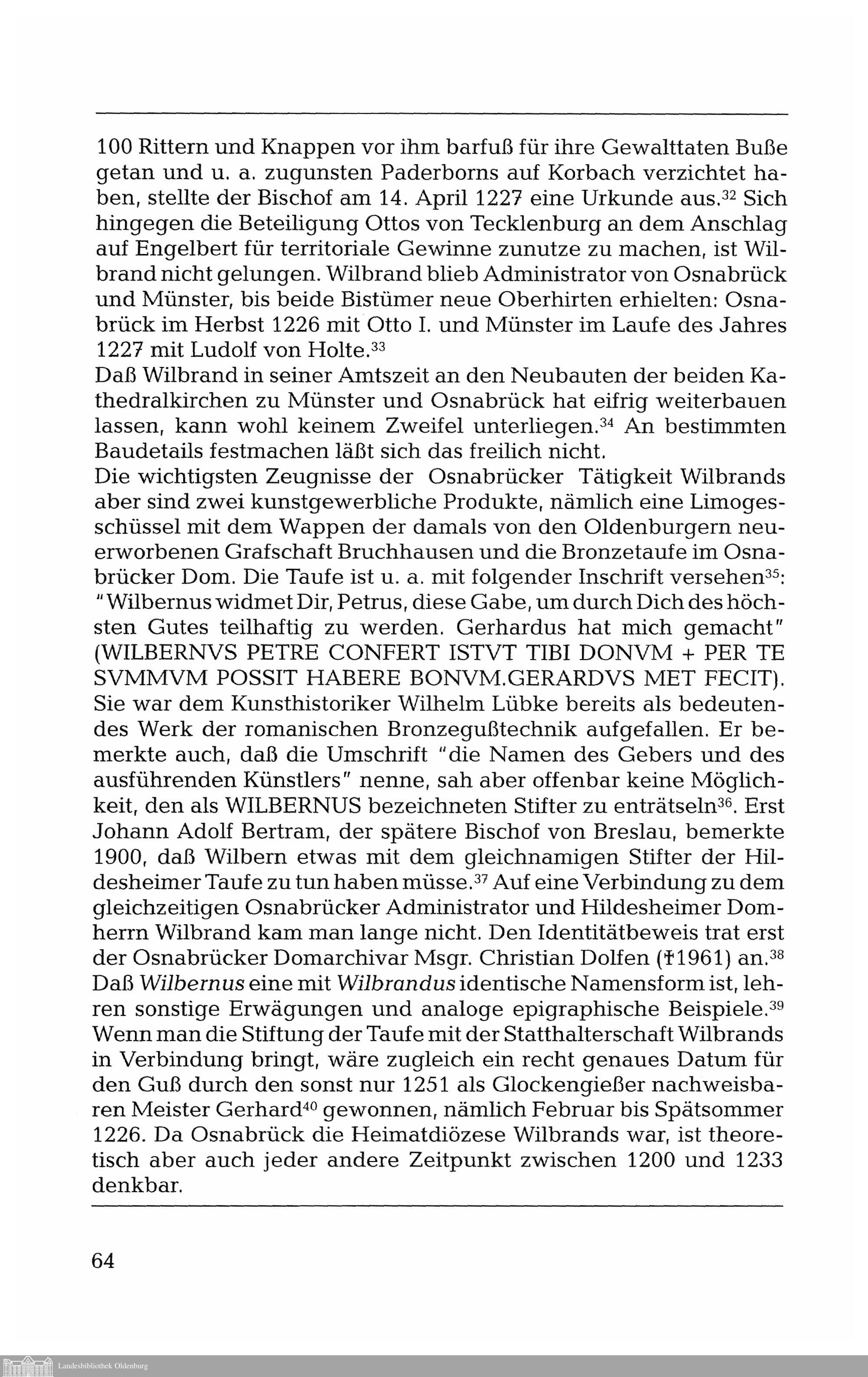 100 Rittern und Knappen vor ihm barfuß für ihre Gewalttaten Buße getan und u. a. zugunsten Paderborns auf Korbach verzichtet haben, stellte der Bischof am 14. April 1227 eine Urkunde aus.$^{32}$ Sich hingegen die Beteiligung Ottos von Tecklenburg an dem Anschlag auf Engelbert für territoriale Gewinne zunutze zu machen, ist Wilbrand nicht gelungen. Wilbrand blieb Administrator von Osnabrück und Münster, bis beide Bistümer neue Oberhirten erhielten: Osnabrück im Herbst 1226 mit Otto I. und Münster im Laufe des Jahres 1227 mit Ludolf von Holte.$^{33}$

Daß Wilbrand in seiner Amtszeit an den Neubauten der beiden Kathedralkirchen zu Münster und Osnabrück hat eifrig weiterbauen lassen, kann wohl keinem Zweifel unterliegen.$^{34}$ An bestimmten Baudetails festmachen läßt sich das freilich nicht.

Die wichtigsten Zeugnisse der Osnabrücker Tätigkeit Wilbrands aber sind zwei kunstgewerbliche Produkte, nämlich eine Limogesschüssel mit dem Wappen der damals von den Oldenburgern neuerworbenen Grafschaft Bruchhausen und die Bronzetaufe im Osnabrücker Dom. Die Taufe ist u. a. mit folgender Inschrift versehen$^{35}$: "Wilbernus widmet Dir, Petrus, diese Gabe, um durch Dich des höchsten Gutes teilhaftig zu werden. Gerhardus hat mich gemacht" (WILBERNVS PETRE CONFERT ISTVT TIBI DONVM + PER TE SVMMVM POSSIT HABERE BONVM.GERARDVS MET FECIT). Sie war dem Kunsthistoriker Wilhelm Lübke bereits als bedeutendes Werk der romanischen Bronzegußtechnik aufgefallen. Er bemerkte auch, daß die Umschrift "die Namen des Gebers und des ausführenden Künstlers" nenne, sah aber offenbar keine Möglichkeit, den als WILBERNUS bezeichneten Stifter zu enträtseln$^{36}$. Erst Johann Adolf Bertram, der spätere Bischof von Breslau, bemerkte 1900, daß Wilbern etwas mit dem gleichnamigen Stifter der Hildesheimer Taufe zu tun haben müsse.$^{37}$ Auf eine Verbindung zu dem gleichzeitigen Osnabrücker Administrator und Hildesheimer Domherrn Wilbrand kam man lange nicht. Den Identitätbeweis trat erst der Osnabrücker Domarchivar Msgr. Christian Dolfen (†1961) an.$^{38}$ Daß Wilbernus eine mit Wilbrandus identische Namensform ist, lehren sonstige Erwägungen und analoge epigraphische Beispiele.$^{39}$ Wenn man die Stiftung der Taufe mit der Statthalterschaft Wilbrands in Verbindung bringt, wäre zugleich ein recht genaues Datum für den Guß durch den sonst nur 1251 als Glockengießer nachweisbaren Meister Gerhard$^{40}$ gewonnen, nämlich Februar bis Spätsommer 1226. Da Osnabrück die Heimatdiözese Wilbrands war, ist theoretisch aber auch jeder andere Zeitpunkt zwischen 1200 und 1233 denkbar.

64

Landesbibliothek Oldenburg